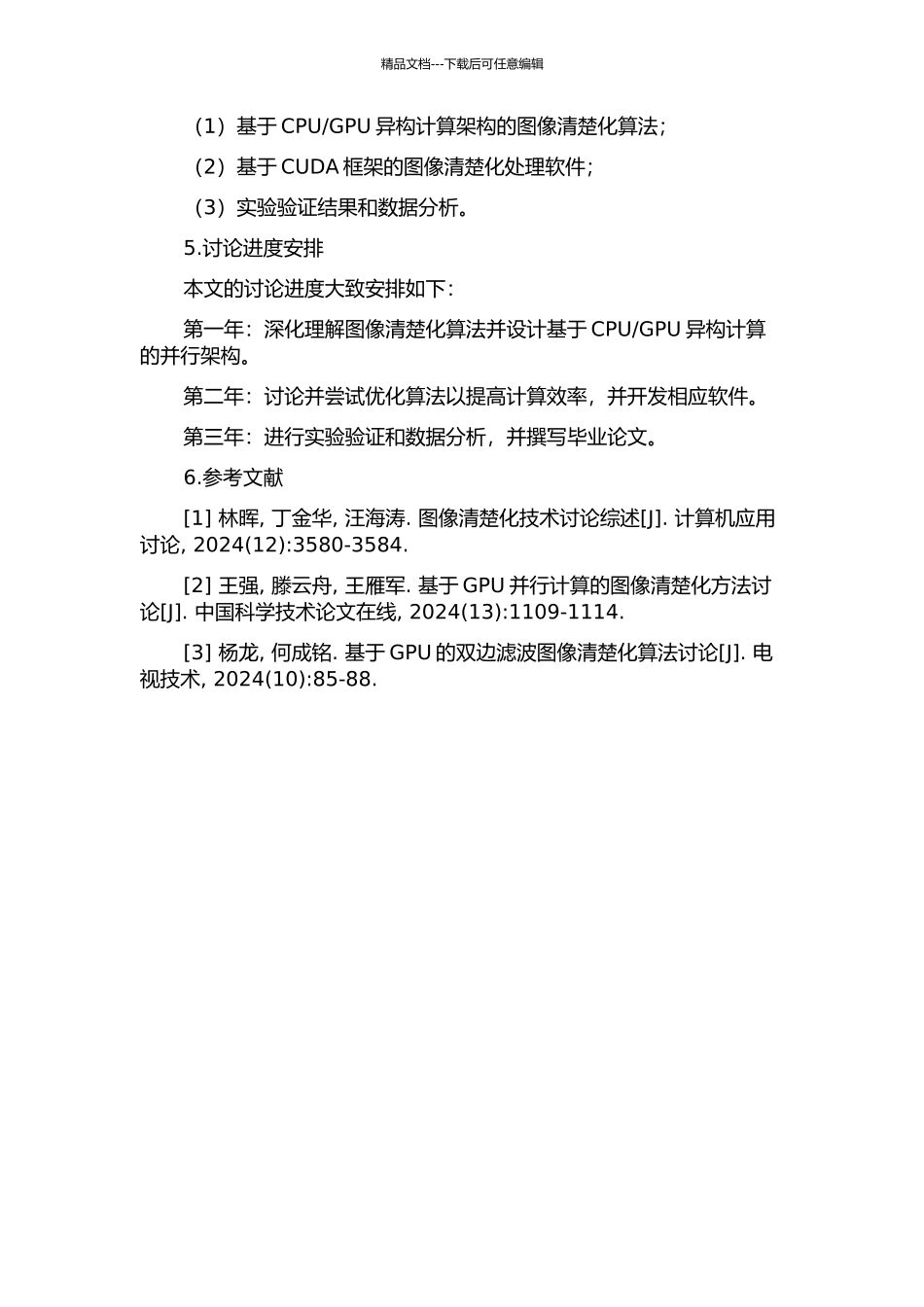 精品文档---下载后可任意编辑

（1）基于 CPU/GPU 异构计算架构的图像清楚化算法；

（2）基于 CUDA 框架的图像清楚化处理软件；

（3）实验验证结果和数据分析。

5.讨论进度安排

本文的讨论进度大致安排如下：

第一年：深化理解图像清楚化算法并设计基于 CPU/GPU 异构计算的并行架构。

第二年：讨论并尝试优化算法以提高计算效率，并开发相应软件。

第三年：进行实验验证和数据分析，并撰写毕业论文。

6.参考文献

[1] 林晖, 丁金华, 汪海涛. 图像清楚化技术讨论综述[J]. 计算机应用讨论, 2024(12):3580-3584.

[2] 王强, 滕云舟, 王雁军. 基于 GPU 并行计算的图像清楚化方法讨论[J]. 中国科学技术论文在线, 2024(13):1109-1114.

[3] 杨龙, 何成铭. 基于 GPU 的双边滤波图像清楚化算法讨论[J]. 电视技术, 2024(10):85-88.